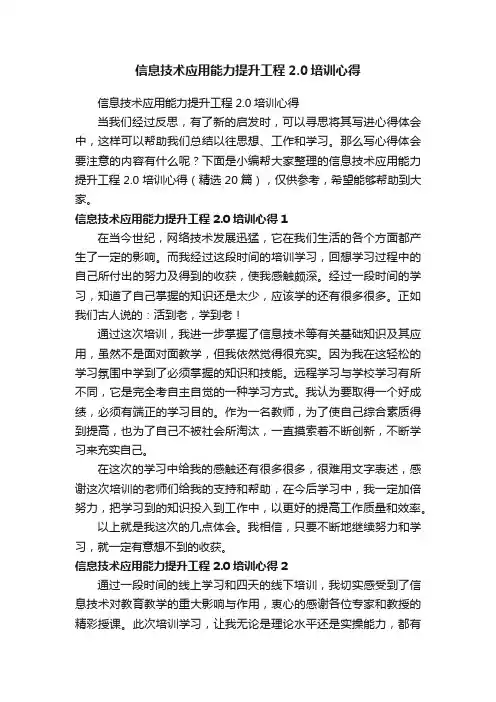 信息技术应用能力提升工程 2.0 培训心得

信息技术应用能力提升工程 2.0 培训心得

当我们经过反思，有了新的启发时，可以寻思将其写进心得体会中，这样可以帮助我们总结以往思想、工作和学习。那么写心得体会要注意的内容有什么呢？下面是小编帮大家整理的信息技术应用能力提升工程 2.0 培训心得（精选 20 篇），仅供参考，希望能够帮助到大家。

信息技术应用能力提升工程 2.0 培训心得 1

在当今世纪，网络技术发展迅猛，它在我们生活的各个方面都产生了一定的影响。而我经过这段时间的培训学习，回想学习过程中的自己所付出的努力及得到的收获，使我感触颇深。经过一段时间的学习，知道了自己掌握的知识还是太少，应该学的还有很多很多。正如我们古人说的：活到老，学到老！

通过这次培训，我进一步掌握了信息技术等有关基础知识及其应用，虽然不是面对面教学，但我依然觉得很充实。因为我在这轻松的学习氛围中学到了必须掌握的知识和技能。远程学习与学校学习有所不同，它是完全考自主自觉的一种学习方式。我认为要取得一个好成绩，必须有端正的学习目的。作为一名教师，为了使自己综合素质得到提高，也为了自己不被社会所淘汰，一直摸索着不断创新，不断学习来充实自己。

在这次的学习中给我的感触还有很多很多，很难用文字表述，感谢这次培训的老师们给我的支持和帮助，在今后学习中，我一定加倍努力，把学习到的知识投入到工作中，以更好的提高工作质量和效率。

以上就是我这次的几点体会。我相信，只要不断地继续努力和学习，就一定有意想不到的收获。

信息技术应用能力提升工程 2.0 培训心得 2

通过一段时间的线上学习和四天的线下培训，我切实感受到了信息技术对教育教学的重大影响与作用，衷心的感谢各位专家和教授的精彩授课。此次培训学习，让我无论是理论水平还是实操能力，都有